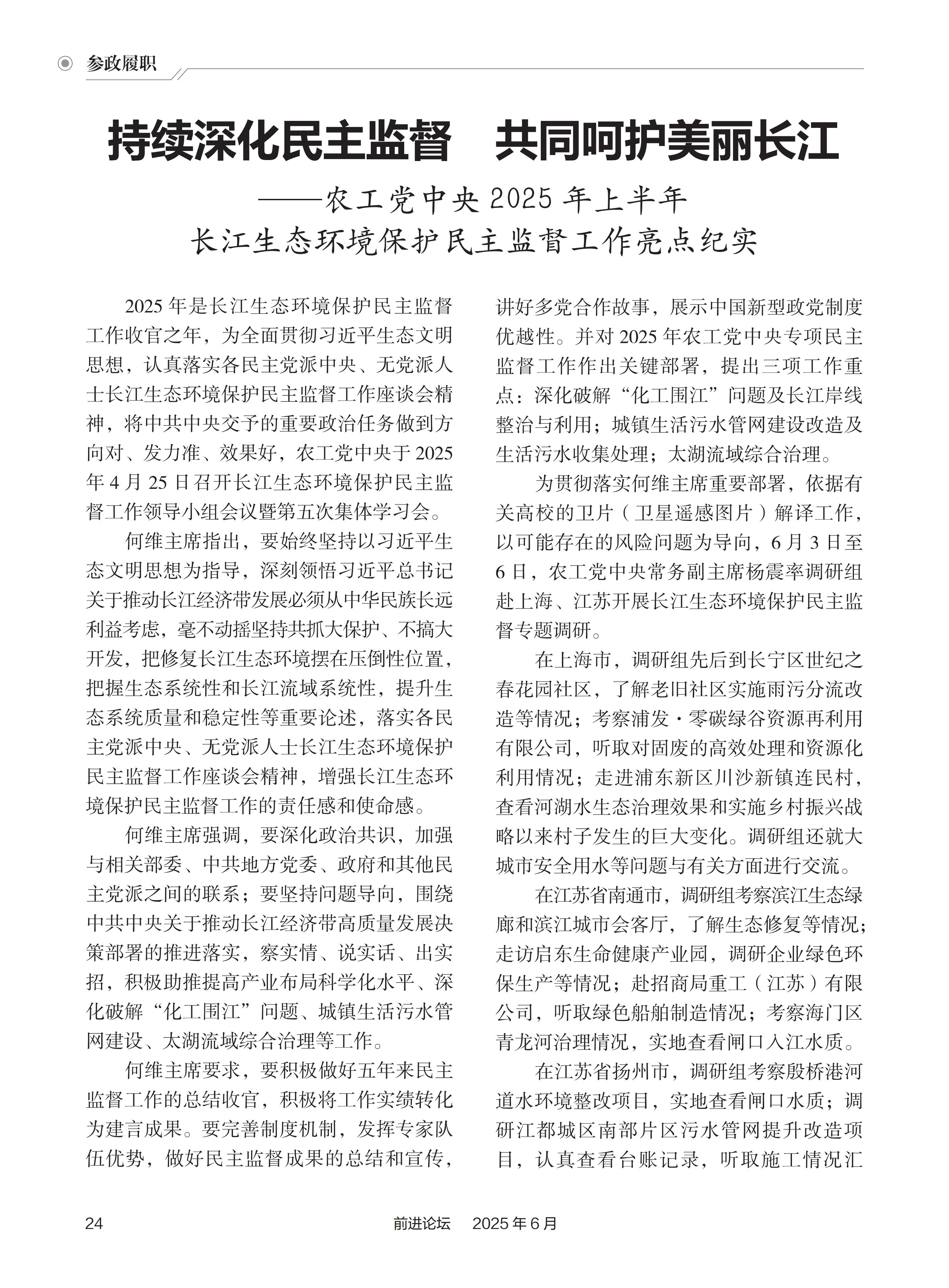 参政履职

持续深化民主监督　共同呵护美丽长江

——农工党中央 2025 年上半年
长江生态环境保护民主监督工作亮点纪实

2025 年是长江生态环境保护民主监督工作收官之年，为全面贯彻习近平生态文明思想，认真落实各民主党派中央、无党派人士长江生态环境保护民主监督工作座谈会精神，将中共中央交予的重要政治任务做到方向对、发力准、效果好，农工党中央于 2025 年 4 月 25 日召开长江生态环境保护民主监督工作领导小组会议暨第五次集体学习会。

何维主席指出，要始终坚持以习近平生态文明思想为指导，深刻领悟习近平总书记关于推动长江经济带发展必须从中华民族长远利益考虑，毫不动摇坚持共抓大保护、不搞大开发，把修复长江生态环境摆在压倒性位置，把握生态系统性和长江流域系统性，提升生态系统质量和稳定性等重要论述，落实各民主党派中央、无党派人士长江生态环境保护民主监督工作座谈会精神，增强长江生态环境保护民主监督工作的责任感和使命感。

何维主席强调，要深化政治共识，加强与相关部委、中共地方党委、政府和其他民主党派之间的联系；要坚持问题导向，围绕中共中央关于推动长江经济带高质量发展决策部署的推进落实，察实情、说实话、出实招，积极助推提高产业布局科学化水平、深化破解“化工围江”问题、城镇生活污水管网建设、太湖流域综合治理等工作。

何维主席要求，要积极做好五年来民主监督工作的总结收官，积极将工作实绩转化为建言成果。要完善制度机制，发挥专家队伍优势，做好民主监督成果的总结和宣传，讲好多党合作故事，展示中国新型政党制度优越性。并对 2025 年农工党中央专项民主监督工作作出关键部署，提出三项工作重点：深化破解“化工围江”问题及长江岸线整治与利用；城镇生活污水管网建设改造及生活污水收集处理；太湖流域综合治理。

为贯彻落实何维主席重要部署，依据有关高校的卫片（卫星遥感图片）解译工作，以可能存在的风险问题为导向，6 月 3 日至 6 日，农工党中央常务副主席杨震率调研组赴上海、江苏开展长江生态环境保护民主监督专题调研。

在上海市，调研组先后到长宁区世纪之春花园社区，了解老旧社区实施雨污分流改造等情况；考察浦发·零碳绿谷资源再利用有限公司，听取对固废的高效处理和资源化利用情况；走进浦东新区川沙新镇连民村，查看河湖水生态治理效果和实施乡村振兴战略以来村子发生的巨大变化。调研组还就大城市安全用水等问题与有关方面进行交流。

在江苏省南通市，调研组考察滨江生态绿廊和滨江城市会客厅，了解生态修复等情况；走访启东生命健康产业园，调研企业绿色环保生产等情况；赴招商局重工（江苏）有限公司，听取绿色船舶制造情况；考察海门区青龙河治理情况，实地查看闸口入江水质。

在江苏省扬州市，调研组考察殷桥港河道水环境整改项目，实地查看闸口水质；调研江都城区南部片区污水管网提升改造项目，认真查看台账记录，听取施工情况汇

24　前进论坛　2025 年 6 月